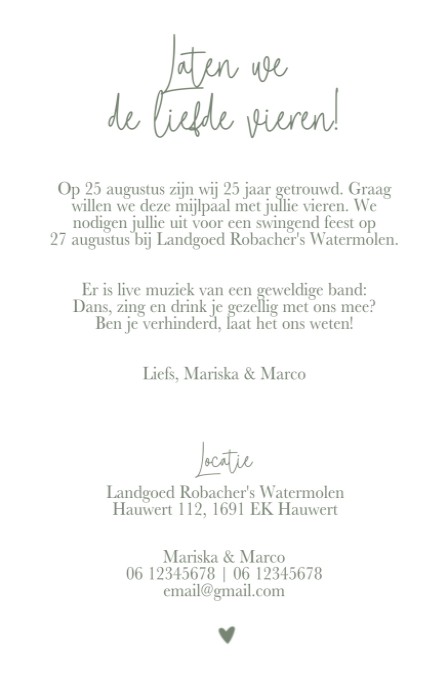 Laten we
de liefde vieren!

Op 25 augustus zijn wij 25 jaar getrouwd. Graag willen we deze mijlpaal met jullie vieren. We nodigen jullie uit voor een swingend feest op 27 augustus bij Landgoed Robacher's Watermolen.

Er is live muziek van een geweldige band: Dans, zing en drink je gezellig met ons mee? Ben je verhinderd, laat het ons weten!

Liefs, Mariska & Marco

Locatie
Landgoed Robacher's Watermolen
Hauwert 112, 1691 EK Hauwert

Mariska & Marco
06 12345678 | 06 12345678
email@gmail.com